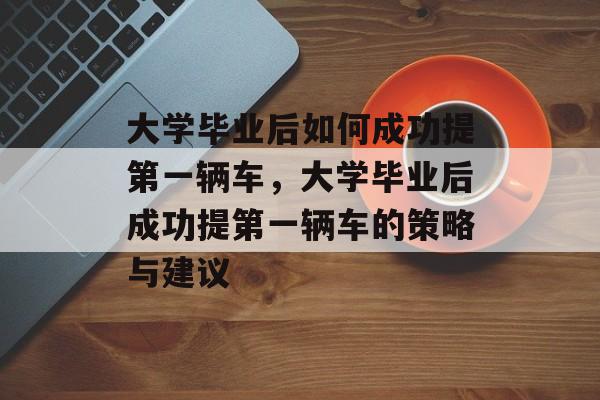 大学毕业后如何成功提第一辆车，大学毕业后成功提第一辆车的策略与建议